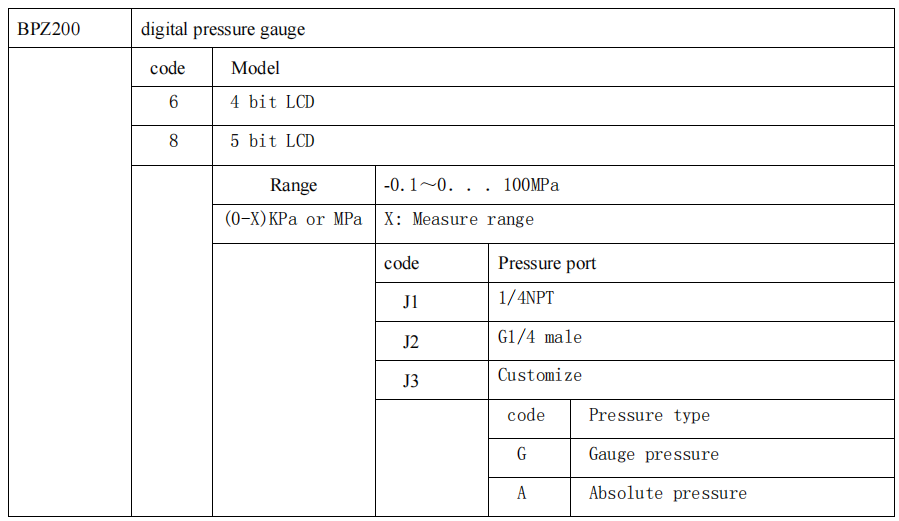 | BPZ200 | digital pressure gauge | | | | |
|---|---|---|---|---|---|
| | code | Model | | | |
| | 6 | 4 bit LCD | | | |
| | 8 | 5 bit LCD | | | |
| | | Range | -0.1～0. . . 100MPa | | |
| | | (0-X)KPa or MPa | X: Measure range | | |
| | | | code | Pressure port | |
| | | | J1 | 1/4NPT | |
| | | | J2 | G1/4 male | |
| | | | J3 | Customize | |
| | | | | code | Pressure type |
| | | | | G | Gauge pressure |
| | | | | A | Absolute pressure |